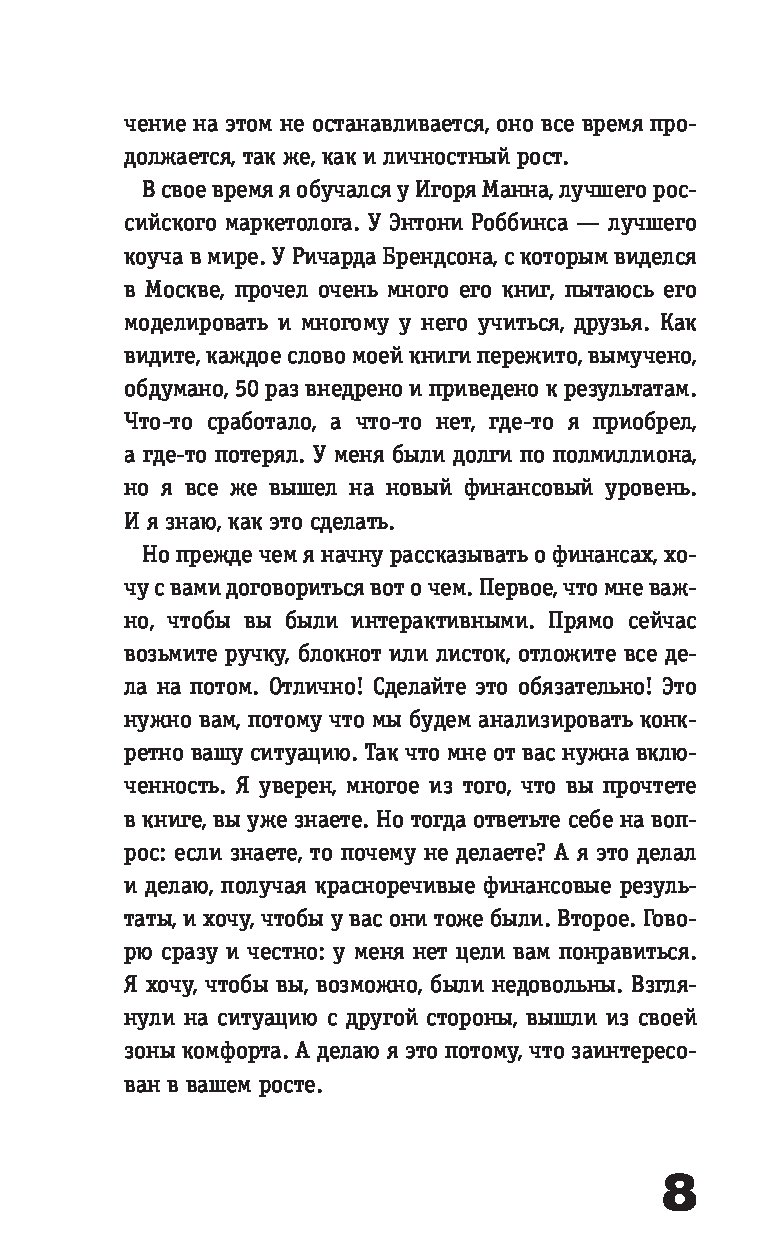 чение на этом не останавливается, оно все время продолжается, так же, как и личностный рост.

В свое время я обучался у Игоря Манна, лучшего российского маркетолога. У Энтони Роббинса — лучшего коуча в мире. У Ричарда Брендсона, с которым виделся в Москве, прочел очень много его книг, пытаюсь его моделировать и многому у него учиться, друзья. Как видите, каждое слово моей книги пережито, вымучено, обдумано, 50 раз внедрено и приведено к результатам. Что-то сработало, а что-то нет, где-то я приобрел, а где-то потерял. У меня были долги по полмиллиона, но я все же вышел на новый финансовый уровень. И я знаю, как это сделать.

Но прежде чем я начну рассказывать о финансах, хочу с вами договориться вот о чем. Первое, что мне важно, чтобы вы были интерактивными. Прямо сейчас возьмите ручку, блокнот или листок, отложите все дела на потом. Отлично! Сделайте это обязательно! Это нужно вам, потому что мы будем анализировать конкретно вашу ситуацию. Так что мне от вас нужна включенность. Я уверен, многое из того, что вы прочтете в книге, вы уже знаете. Но тогда ответьте себе на вопрос: если знаете, то почему не делаете? А я это делал и делаю, получая красноречивые финансовые результаты, и хочу, чтобы у вас они тоже были. Второе. Говорю сразу и честно: у меня нет цели вам понравиться. Я хочу, чтобы вы, возможно, были недовольны. Взглянули на ситуацию с другой стороны, вышли из своей зоны комфорта. А делаю я это потому, что заинтересован в вашем росте.

8